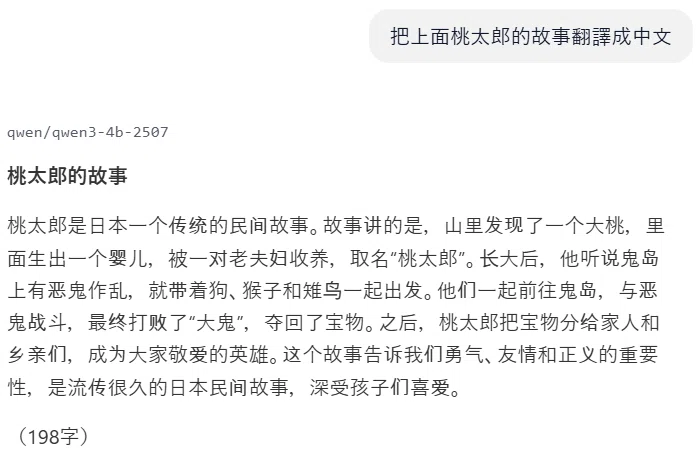 把上面桃太郎的故事翻譯成中文

qwen/qwen3-4b-2507

桃太郎的故事

桃太郎是日本一个传统的民间故事。故事讲的是，山里发现了一个大桃，里面生出一个婴儿，被一对老夫妇收养，取名“桃太郎”。长大后，他听说鬼岛上有恶鬼作乱，就带着狗、猴子和雉鸟一起出发。他们一起前往鬼岛，与恶鬼战斗，最终打败了“大鬼”，夺回了宝物。之后，桃太郎把宝物分给家人和乡亲们，成为大家敬爱的英雄。这个故事告诉我们勇气、友情和正义的重要性，是流传很久的日本民间故事，深受孩子们喜爱。

（198字）